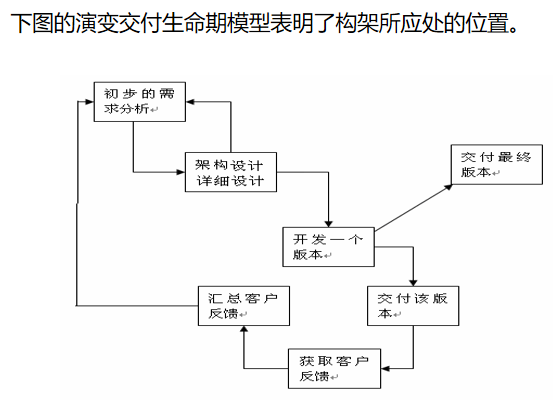 下图的演变交付生命期模型表明了构架所应处的位置。

初步的需求分析

架构设计
详细设计

交付最终版本

开发一个版本

汇总客户反馈

交付该版本

获取客户反馈